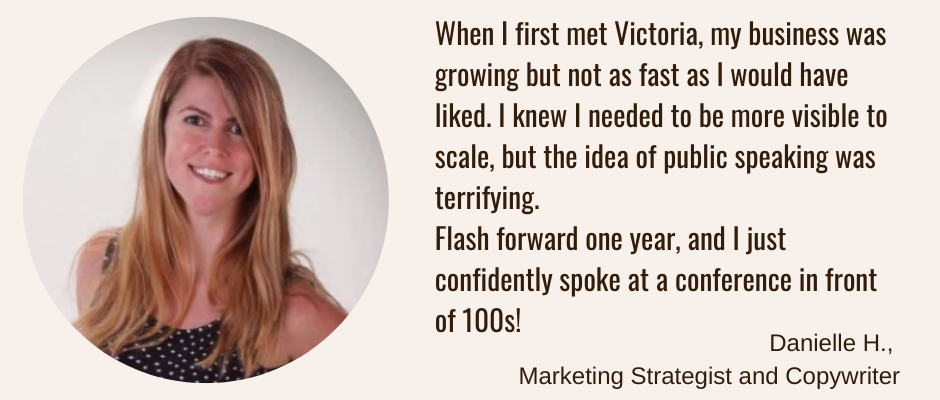 When I first met Victoria, my business was growing but not as fast as I would have liked. I knew I needed to be more visible to scale, but the idea of public speaking was terrifying.
Flash forward one year, and I just confidently spoke at a conference in front of 100s!

Danielle H.,
Marketing Strategist and Copywriter